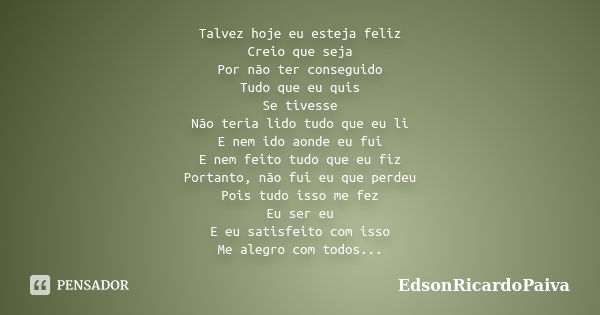 Talvez hoje eu esteja feliz
Creio que seja
Por não ter conseguido
Tudo que eu quis
Se tivesse
Não teria lido tudo que eu li
E nem ido aonde eu fui
E nem feito tudo que eu fiz
Portanto, não fui eu que perdeu
Pois tudo isso me fez
Eu ser eu
E eu satisfeito com isso
Me alegro com todos...

PENSADOR

EdsonRicardoPaiva